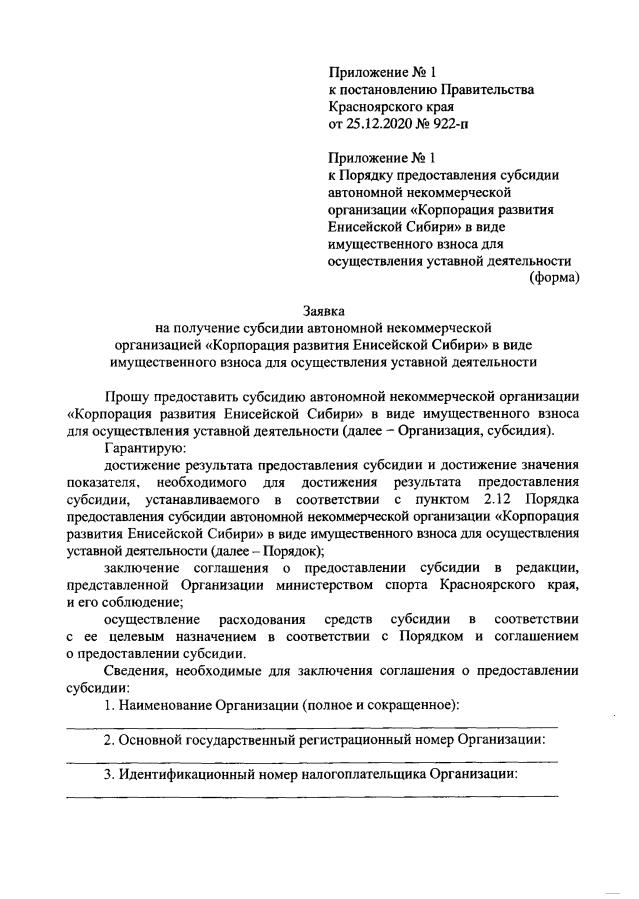 Приложение № 1
к постановлению Правительства
Красноярского края
от 25.12.2020 № 922-п

Приложение № 1
к Порядку предоставления субсидии автономной некоммерческой организации «Корпорация развития Енисейской Сибири» в виде имущественного взноса для осуществления уставной деятельности
(форма)

Заявка
на получение субсидии автономной некоммерческой организацией «Корпорация развития Енисейской Сибири» в виде имущественного взноса для осуществления уставной деятельности

Прошу предоставить субсидию автономной некоммерческой организации «Корпорация развития Енисейской Сибири» в виде имущественного взноса для осуществления уставной деятельности (далее – Организация, субсидия).

Гарантирую:

достижение результата предоставления субсидии и достижение значения показателя, необходимого для достижения результата предоставления субсидии, устанавливаемого в соответствии с пунктом 2.12 Порядка предоставления субсидии автономной некоммерческой организации «Корпорация развития Енисейской Сибири» в виде имущественного взноса для осуществления уставной деятельности (далее – Порядок);

заключение соглашения о предоставлении субсидии в редакции, представленной Организации министерством спорта Красноярского края, и его соблюдение;

осуществление расходования средств субсидии в соответствии с ее целевым назначением в соответствии с Порядком и соглашением о предоставлении субсидии.

Сведения, необходимые для заключения соглашения о предоставлении субсидии:

1. Наименование Организации (полное и сокращенное):

2. Основной государственный регистрационный номер Организации:

3. Идентификационный номер налогоплательщика Организации: